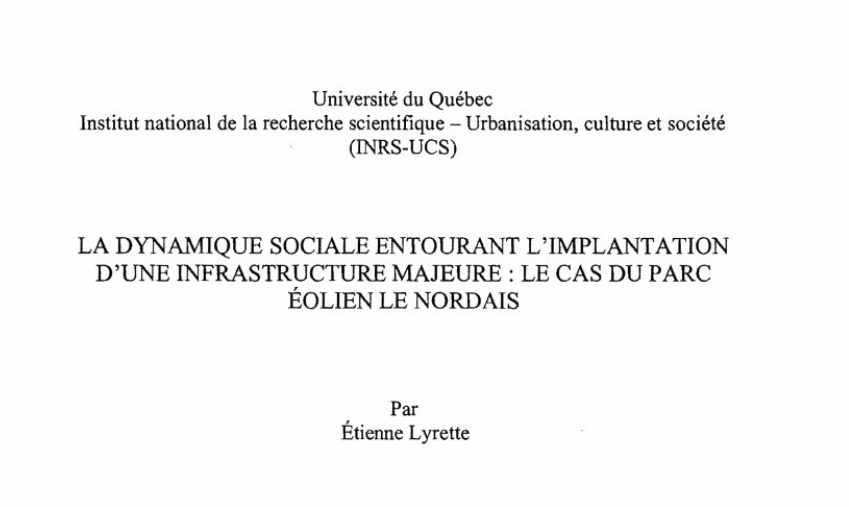 Université du Québec
Institut national de la recherche scientifique – Urbanisation, culture et société
(INRS-UCS)

LA DYNAMIQUE SOCIALE ENTOURANT L'IMPLANTATION D'UNE INFRASTRUCTURE MAJEURE : LE CAS DU PARC ÉOLIEN LE NORDAIS

Par
Étienne Lyrette